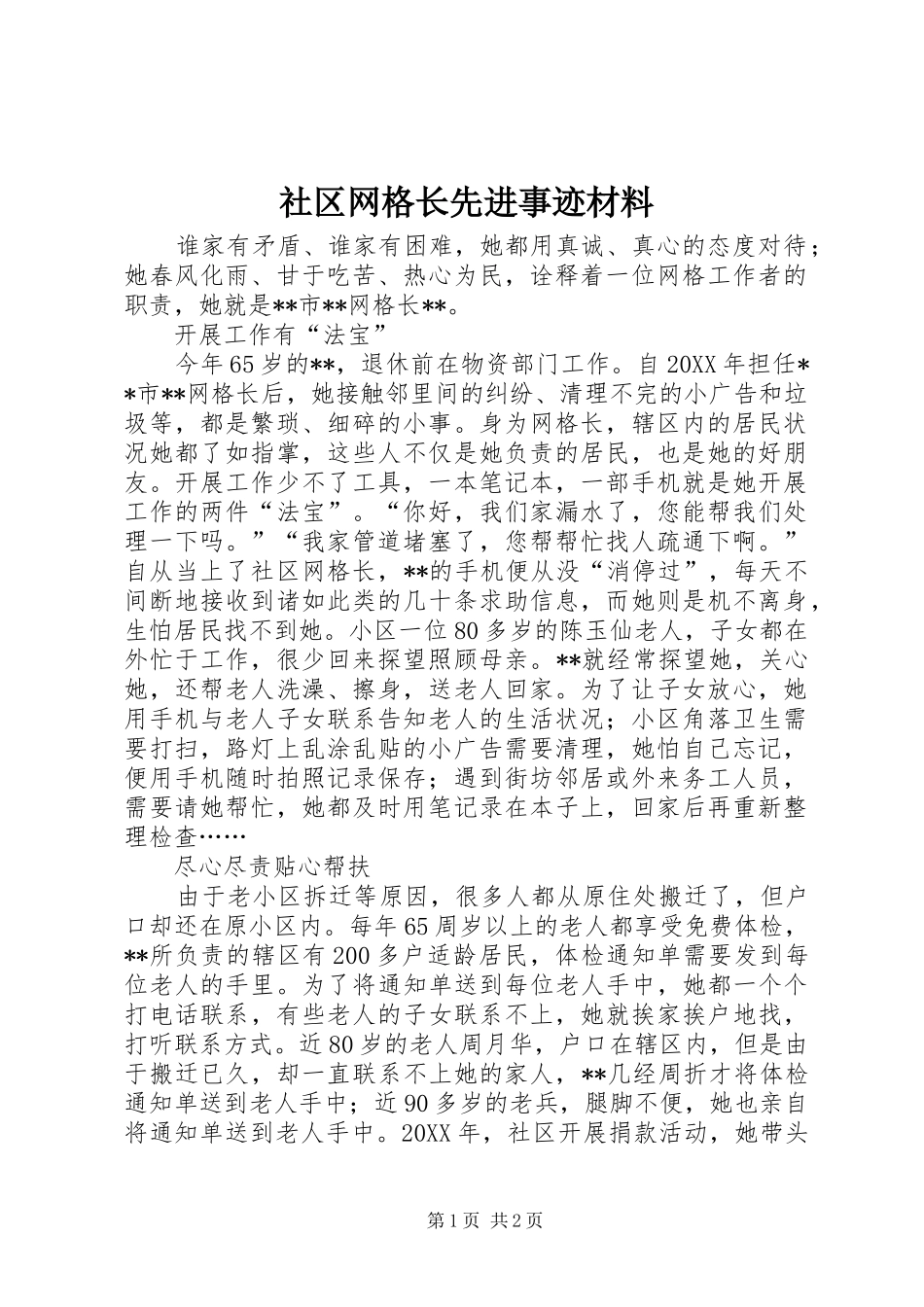 社区网格长先进事迹材料

谁家有矛盾、谁家有困难，她都用真诚、真心的态度对待；她春风化雨、甘于吃苦、热心为民，诠释着一位网格工作者的职责，她就是**市**网格长**。

开展工作有“法宝”

今年65岁的**，退休前在物资部门工作。自20XX年担任**市**网格长后，她接触邻里间的纠纷、清理不完的小广告和垃圾等，都是繁琐、细碎的小事。身为网格长，辖区内的居民状况她都了如指掌，这些人不仅是她负责的居民，也是她的好朋友。开展工作少不了工具，一本笔记本，一部手机就是她开展工作的两件“法宝”。“你好，我们家漏水了，您能帮我们处理一下吗。”“我家管道堵塞了，您帮帮忙找人疏通下啊。”自从当上了社区网格长，**的手机便从没“消停过”，每天不间断地接收到诸如此类的几十条求助信息，而她则是机不离身，生怕居民找不到她。小区一位80多岁的陈玉仙老人，子女都在外忙于工作，很少回来探望照顾母亲。**就经常探望她，关心她，还帮老人洗澡、擦身，送老人回家。为了让子女放心，她用手机与老人子女联系告知老人的生活状况；小区角落卫生需要打扫，路灯上乱涂乱贴的小广告需要清理，她怕自己忘记，便用手机随时拍照记录保存；遇到街坊邻居或外来务工人员，需要请她帮忙，她都及时用笔记录在本子上，回家后再重新整理检查……

尽心尽责贴心帮扶

由于老小区拆迁等原因，很多人都从原住处搬迁了，但户口却还在原小区内。每年65周岁以上的老人都享受免费体检，**所负责的辖区有200多户适龄居民，体检通知单需要发到每位老人的手里。为了将通知单送到每位老人手中，她都一个个打电话联系，有些老人的子女联系不上，她就挨家挨户地找，打听联系方式。近80岁的老人周月华，户口在辖区内，但是由于搬迁已久，却一直联系不上她的家人，**几经周折才将体检通知单送到老人手中；近90多岁的老兵，腿脚不便，她也亲自将通知单送到老人手中。20XX年，社区开展捐款活动，她带头

第1页 共2页